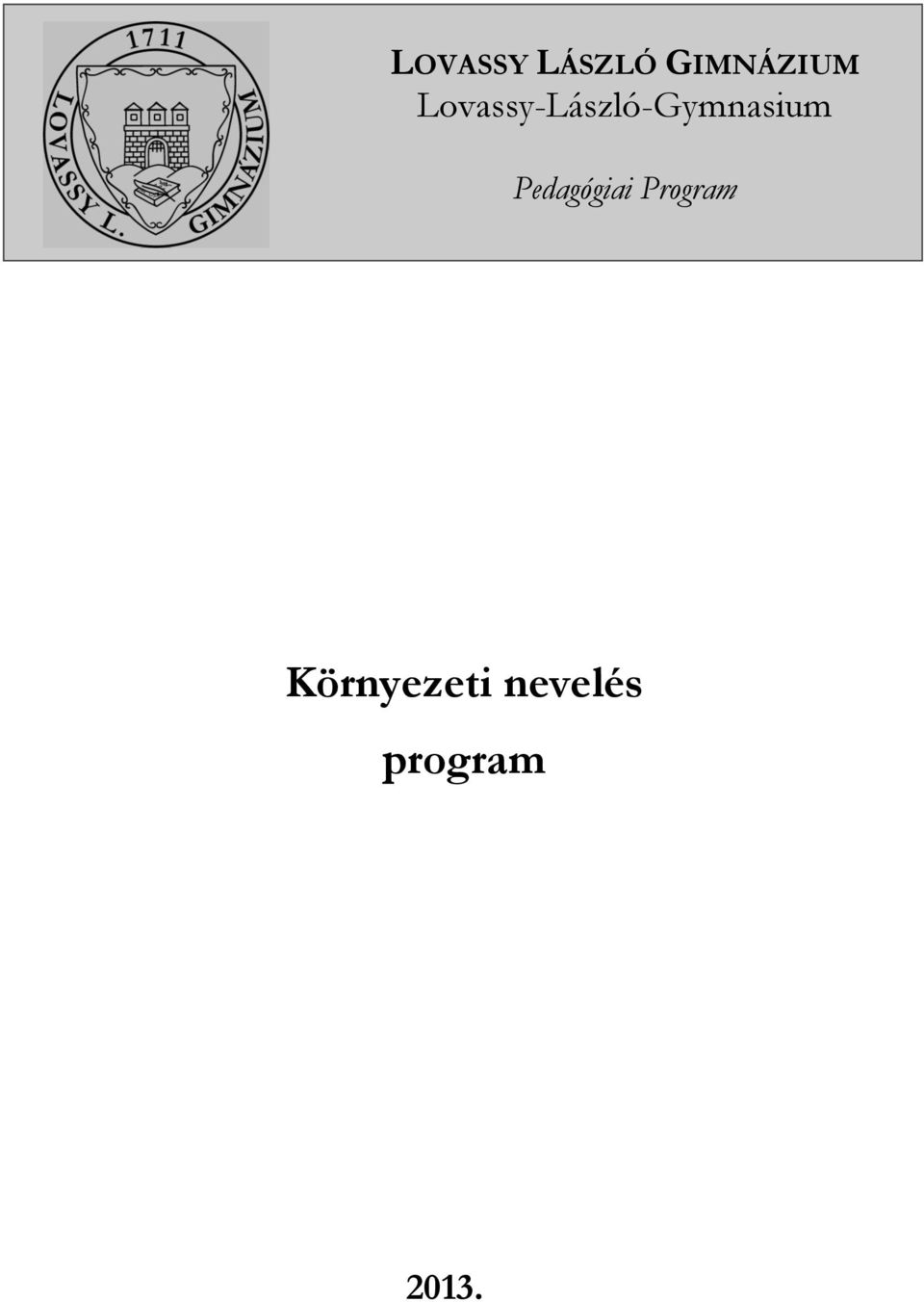 1711
LOVASSY L. GIMNÁZIUM

LOVASSY LÁSZLÓ GIMNÁZIUM
Lovassy-László-Gymnasium

Pedagógiai Program

Környezeti nevelés program

2013.